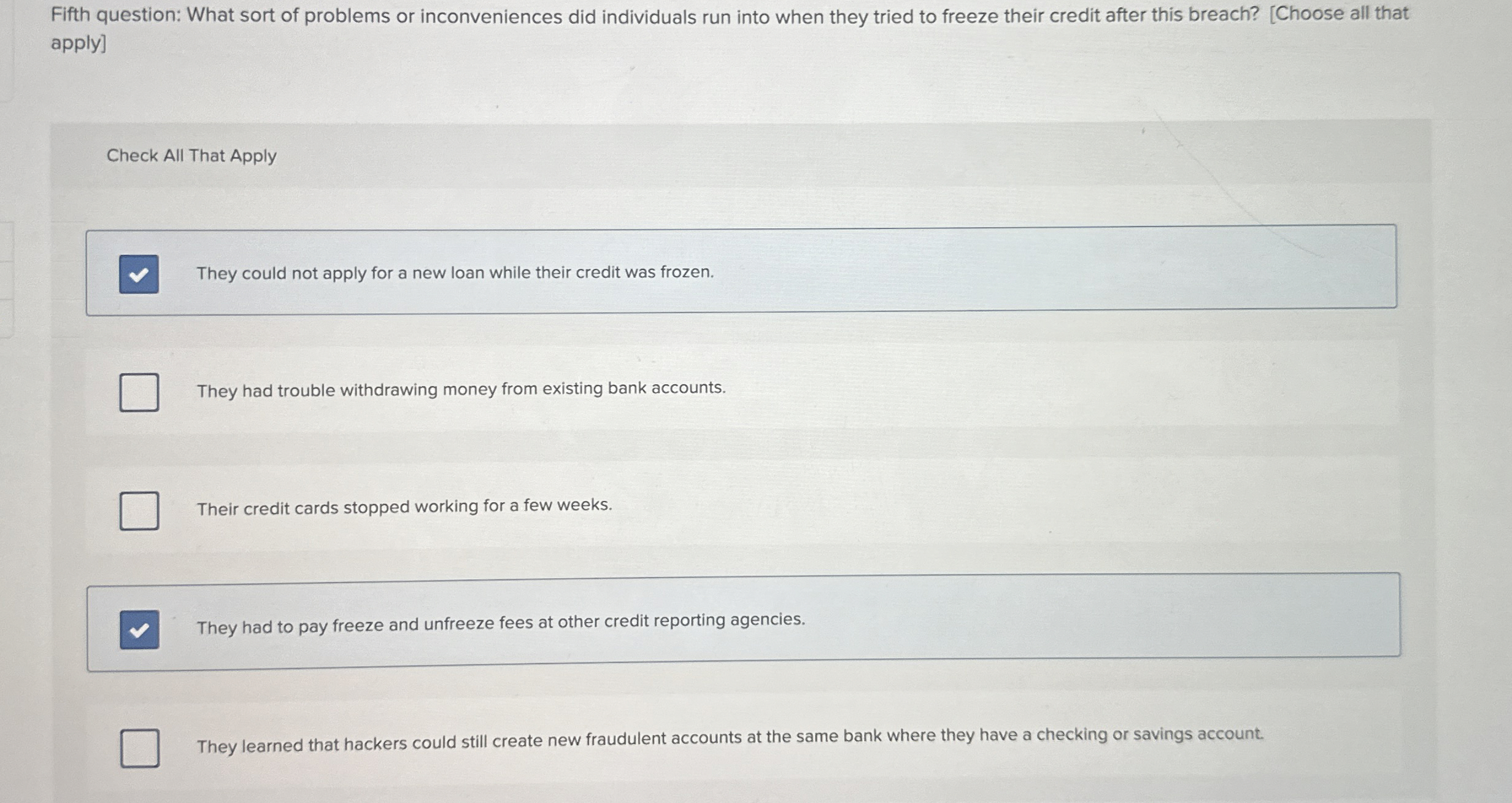 Fifth question: What sort of problems or inconveniences did individuals run into when they tried to freeze their credit after this breach? [Choose all that apply]

Check All That Apply

☑ They could not apply for a new loan while their credit was frozen.

☐ They had trouble withdrawing money from existing bank accounts.

☐ Their credit cards stopped working for a few weeks.

☑ They had to pay freeze and unfreeze fees at other credit reporting agencies.

☐ They learned that hackers could still create new fraudulent accounts at the same bank where they have a checking or savings account.